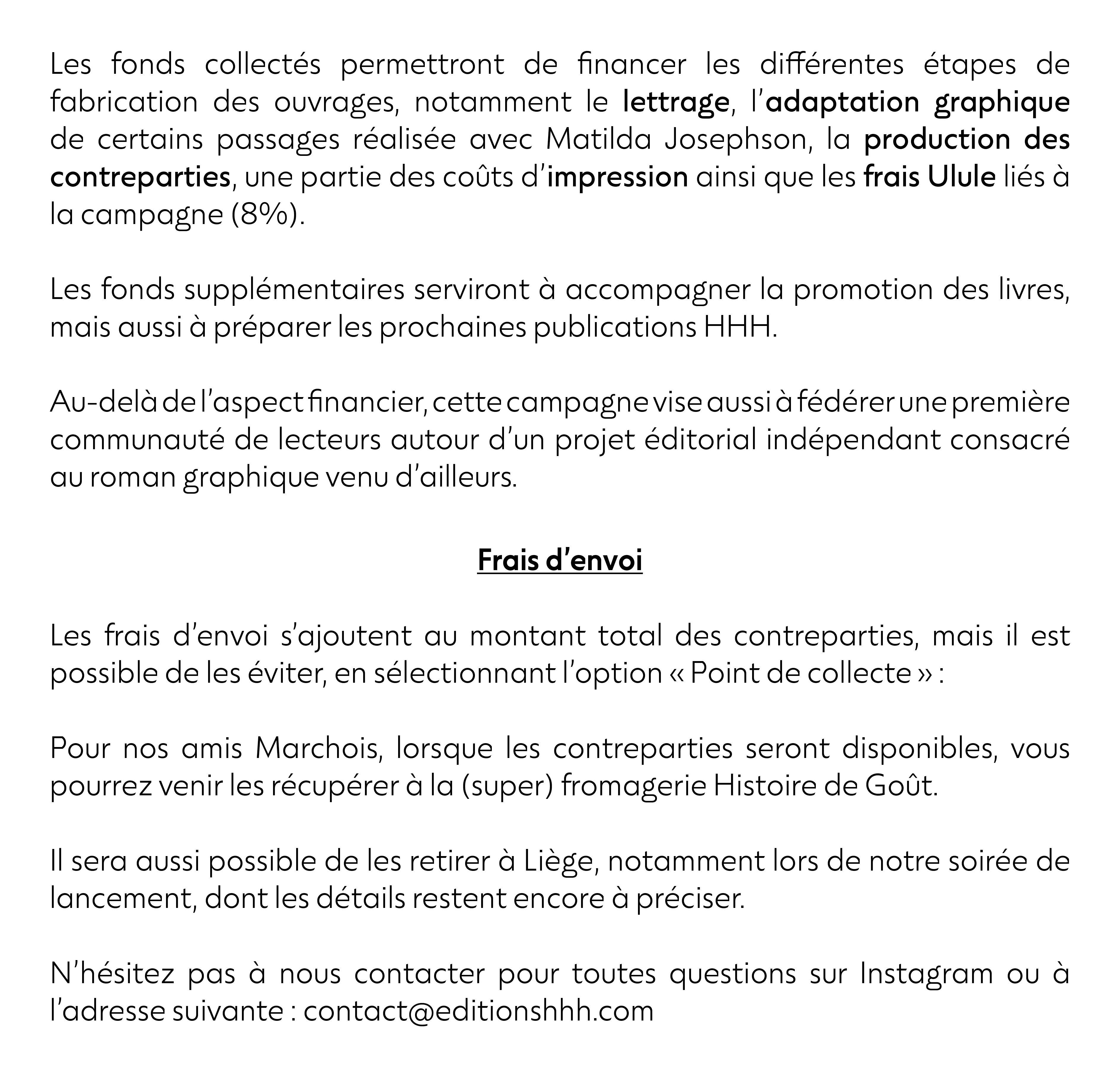 Les fonds collectés permettront de financer les différentes étapes de fabrication des ouvrages, notamment le lettrage, l'adaptation graphique de certains passages réalisée avec Matilda Josephson, la production des contreparties, une partie des coûts d'impression ainsi que les frais Ulule liés à la campagne (8%).

Les fonds supplémentaires serviront à accompagner la promotion des livres, mais aussi à préparer les prochaines publications HHH.

Au-delà de l'aspect financier, cette campagne vise aussi à fédérer une première communauté de lecteurs autour d'un projet éditorial indépendant consacré au roman graphique venu d'ailleurs.

Frais d'envoi

Les frais d'envoi s'ajoutent au montant total des contreparties, mais il est possible de les éviter, en sélectionnant l'option « Point de collecte » :

Pour nos amis Marchois, lorsque les contreparties seront disponibles, vous pourrez venir les récupérer à la (super) fromagerie Histoire de Goût.

Il sera aussi possible de les retirer à Liège, notamment lors de notre soirée de lancement, dont les détails restent encore à préciser.

N'hésitez pas à nous contacter pour toutes questions sur Instagram ou à l'adresse suivante : contact@editionshhh.com